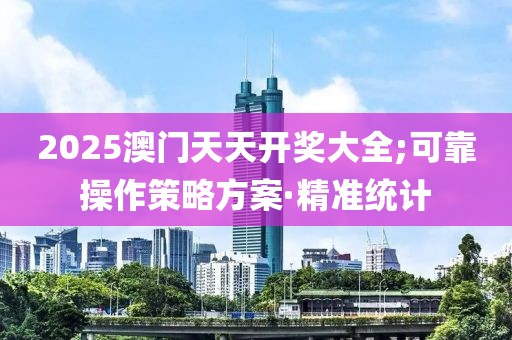 2025澳门天天开奖大全;可靠操作策略方案·精准统计